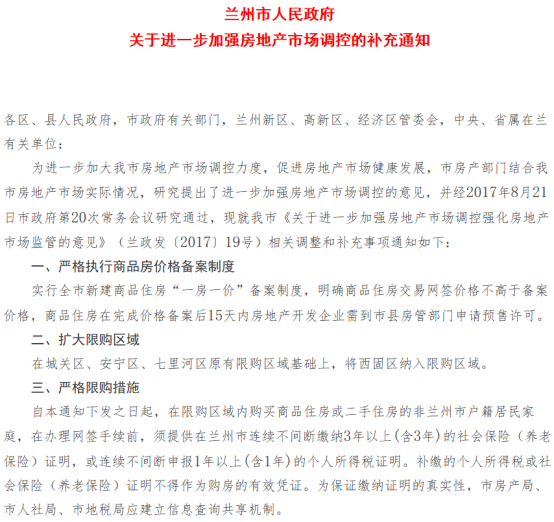 兰州市人民政府
关于进一步加强房地产市场调控的补充通知

各区、县人民政府，市政府有关部门，兰州新区、高新区、经济区管委会，中央、省属在兰有关单位：

为进一步加大我市房地产市场调控力度，促进房地产市场健康发展，市房产部门结合我市房地产市场实际情况，研究提出了进一步加强房地产市场调控的意见，并经2017年8月21日市政府第20次常务会议研究通过，现就我市《关于进一步加强房地产市场调控强化房地产市场监管的意见》（兰政发〔2017〕19号）相关调整和补充事项通知如下：

一、严格执行商品房价格备案制度

实行全市新建商品住房“一房一价”备案制度，明确商品住房交易网签价格不高于备案价格，商品住房在完成价格备案后15天内房地产开发企业需到市县房管部门申请预售许可。

二、扩大限购区域

在城关区、安宁区、七里河区原有限购区域基础上，将西固区纳入限购区域。

三、严格限购措施

自本通知下发之日起，在限购区域内购买商品住房或二手住房的非兰州市户籍居民家庭，在办理网签手续前，须提供在兰州市连续不间断缴纳3年以上(含3年)的社会保险（养老保险）证明，或连续不间断申报1年以上(含1年)的个人所得税证明。补缴的个人所得税或社会保险（养老保险）证明不得作为购房的有效凭证。为保证缴纳证明的真实性，市房产局、市人社局、市地税局应建立信息查询共享机制。